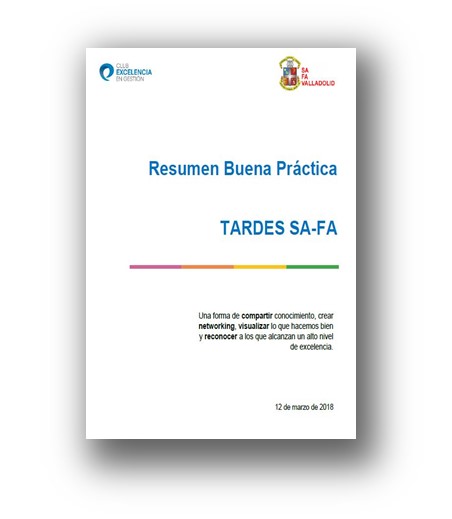 CLUB
EXCELENCIA
EN GESTIÓN

SA
FA
VALLADOLID

Resumen Buena Práctica

TARDES SA-FA

Una forma de compartir conocimiento, crear networking, visualizar lo que hacemos bien y reconocer a los que alcanzan un alto nivel de excelencia.

12 de marzo de 2018